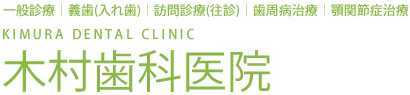 一般診療｜義歯(入れ歯)｜訪問診療(往診)｜歯周病治療｜顎関節症治療

KIMURA DENTAL CLINIC

木村歯科医院